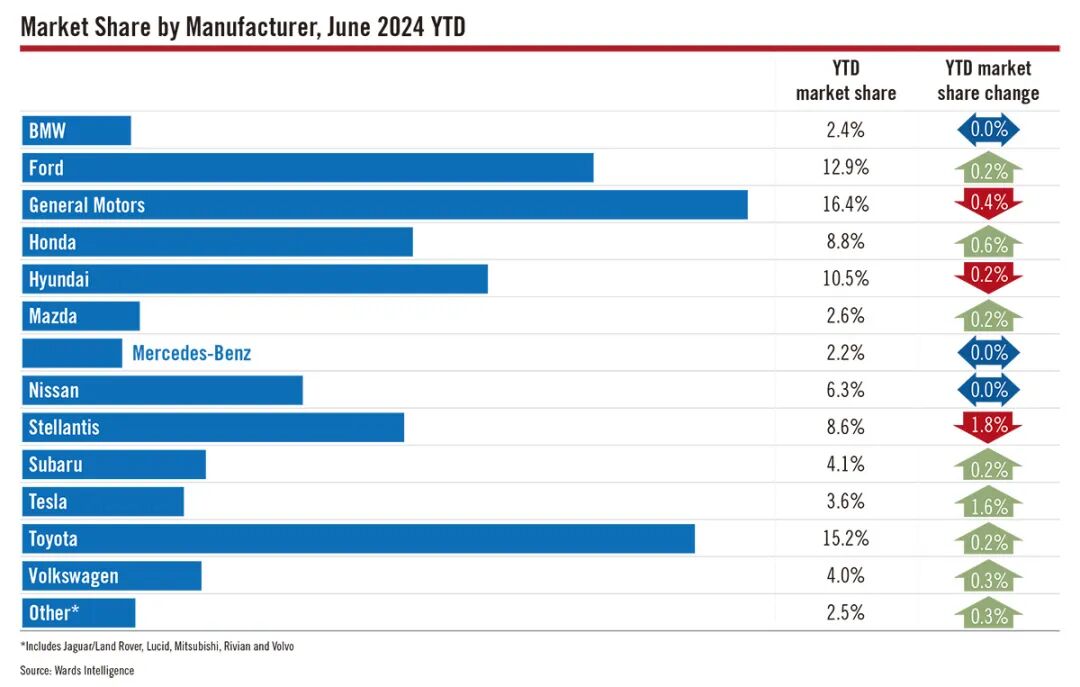 Market Share by Manufacturer, June 2024 YTD

| | YTD market share | YTD market share change |
|---|---|---|
| BMW | 2.4% | 0.0% |
| Ford | 12.9% | 0.2% |
| General Motors | 16.4% | 0.4% |
| Honda | 8.8% | 0.6% |
| Hyundai | 10.5% | 0.2% |
| Mazda | 2.6% | 0.2% |
| Mercedes-Benz | 2.2% | 0.0% |
| Nissan | 6.3% | 0.0% |
| Stellantis | 8.6% | 1.8% |
| Subaru | 4.1% | 0.2% |
| Tesla | 3.6% | 1.6% |
| Toyota | 15.2% | 0.2% |
| Volkswagen | 4.0% | 0.3% |
| Other* | 2.5% | 0.3% |

*Includes Jaguar/Land Rover, Lucid, Mitsubishi, Rivian and Volvo

Source: Wards Intelligence